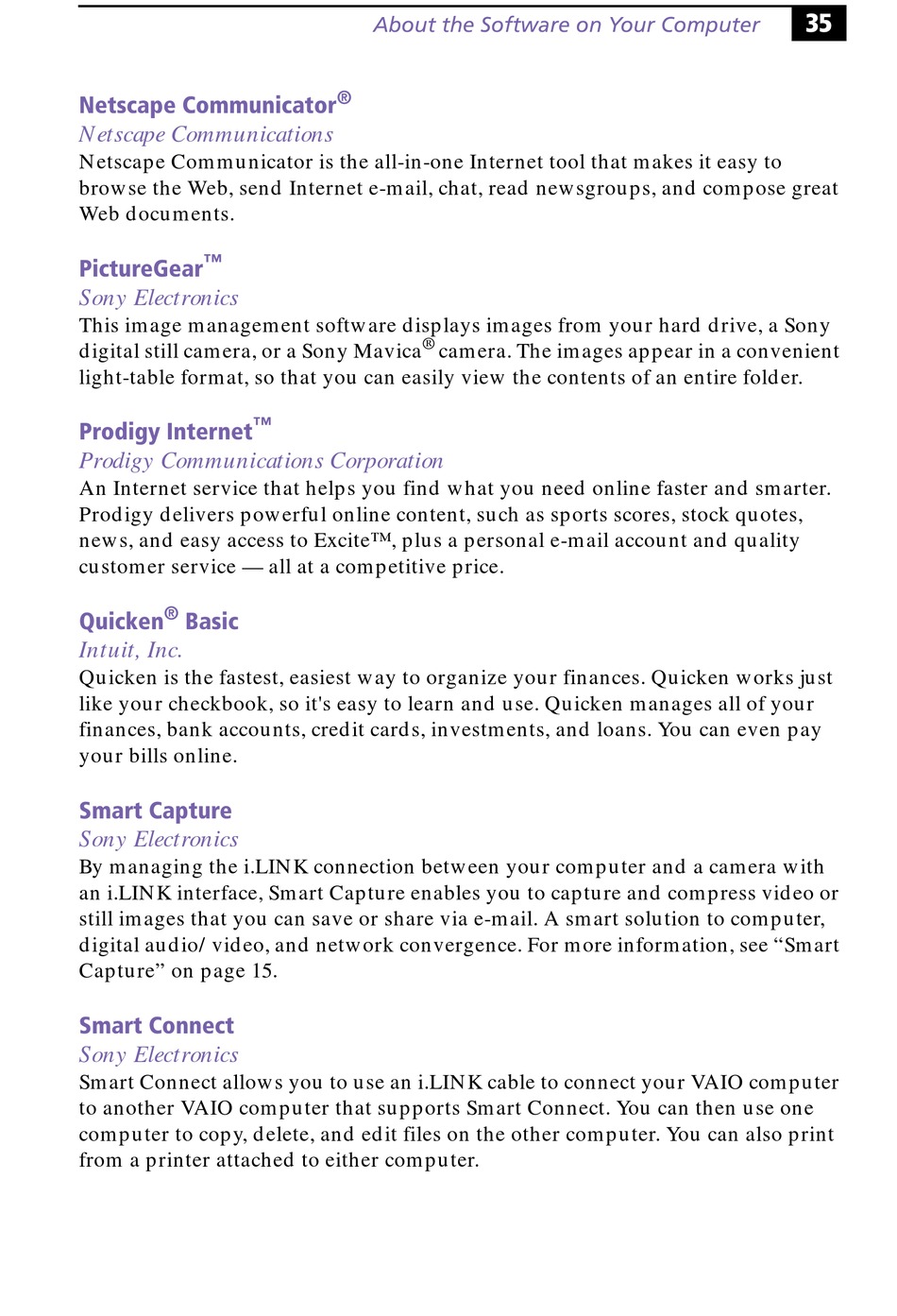 About the Software on Your Computer 35

Netscape Communicator®
Netscape Communications
Netscape Communicator is the all-in-one Internet tool that makes it easy to browse the Web, send Internet e-mail, chat, read newsgroups, and compose great Web documents.

PictureGear™
Sony Electronics
This image management software displays images from your hard drive, a Sony digital still camera, or a Sony Mavica® camera. The images appear in a convenient light-table format, so that you can easily view the contents of an entire folder.

Prodigy Internet™
Prodigy Communications Corporation
An Internet service that helps you find what you need online faster and smarter. Prodigy delivers powerful online content, such as sports scores, stock quotes, news, and easy access to Excite™, plus a personal e-mail account and quality customer service — all at a competitive price.

Quicken® Basic
Intuit, Inc.
Quicken is the fastest, easiest way to organize your finances. Quicken works just like your checkbook, so it's easy to learn and use. Quicken manages all of your finances, bank accounts, credit cards, investments, and loans. You can even pay your bills online.

Smart Capture
Sony Electronics
By managing the i.LINK connection between your computer and a camera with an i.LINK interface, Smart Capture enables you to capture and compress video or still images that you can save or share via e-mail. A smart solution to computer, digital audio/ video, and network convergence. For more information, see “Smart Capture” on page 15.

Smart Connect
Sony Electronics
Smart Connect allows you to use an i.LINK cable to connect your VAIO computer to another VAIO computer that supports Smart Connect. You can then use one computer to copy, delete, and edit files on the other computer. You can also print from a printer attached to either computer.